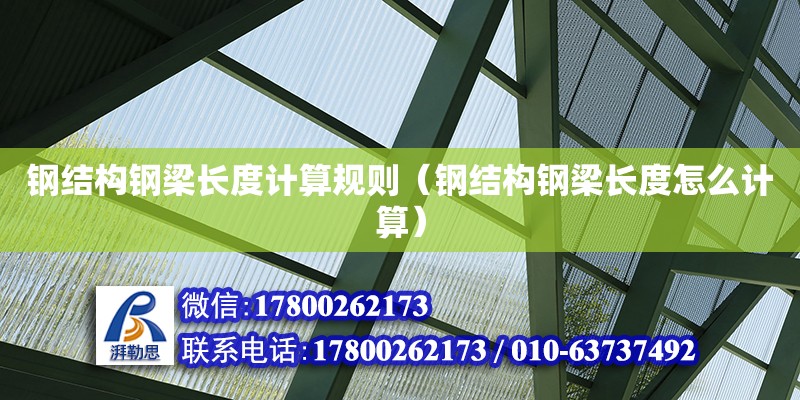 钢结构钢梁长度计算规则（钢结构钢梁长度怎么计算）

湃勒思

微信:17800262173

联系电话:17800262173 / 010-63737492